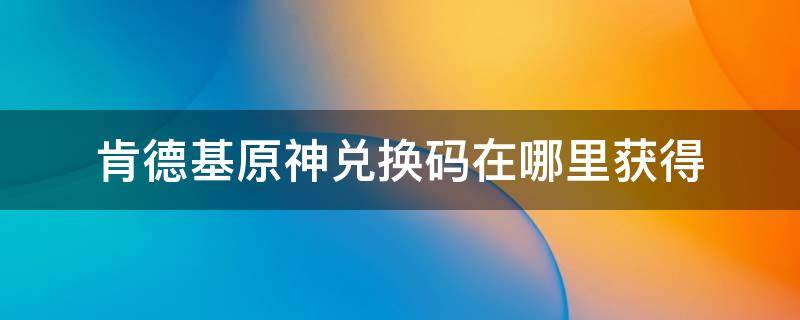 肯德基原神兑换码在哪里获得